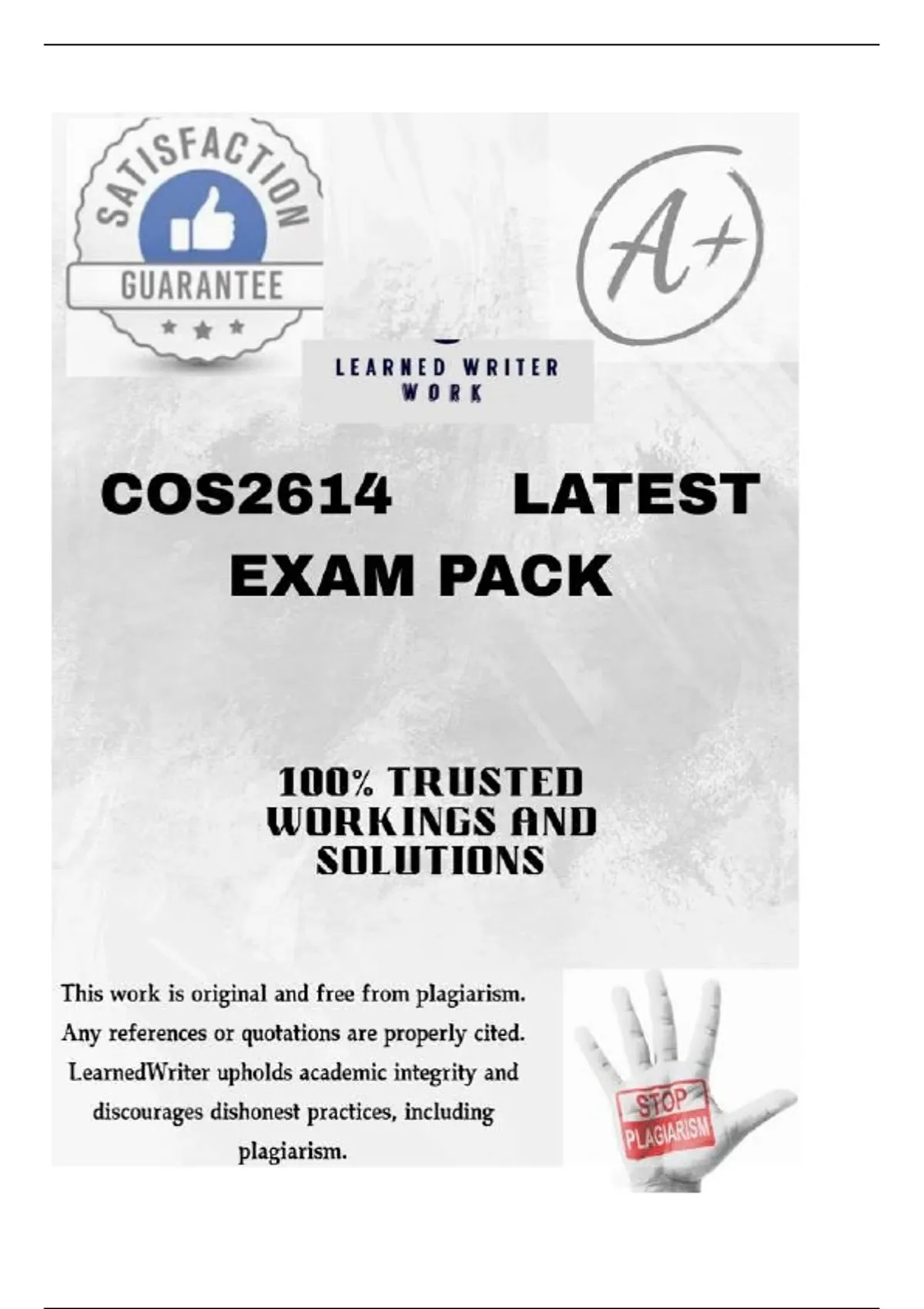 SATISFACTION
GUARANTEE

A+

LEARNED WRITER
WORK

COS2614 LATEST EXAM PACK

100% TRUSTED WORKINGS AND SOLUTIONS

This work is original and free from plagiarism. Any references or quotations are properly cited. LearnedWriter upholds academic integrity and discourages dishonest practices, including plagiarism.

STOP
PLAGIARISM